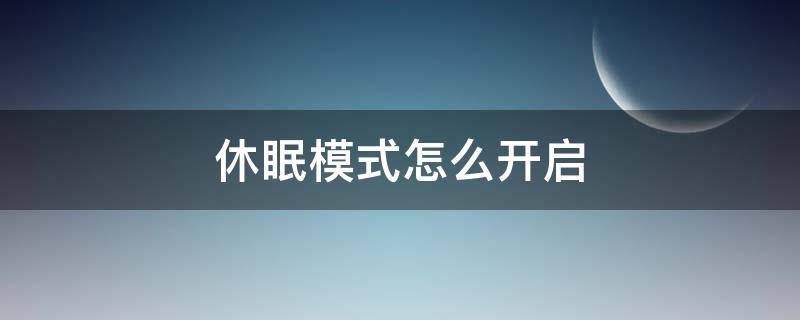 休眠模式怎么开启